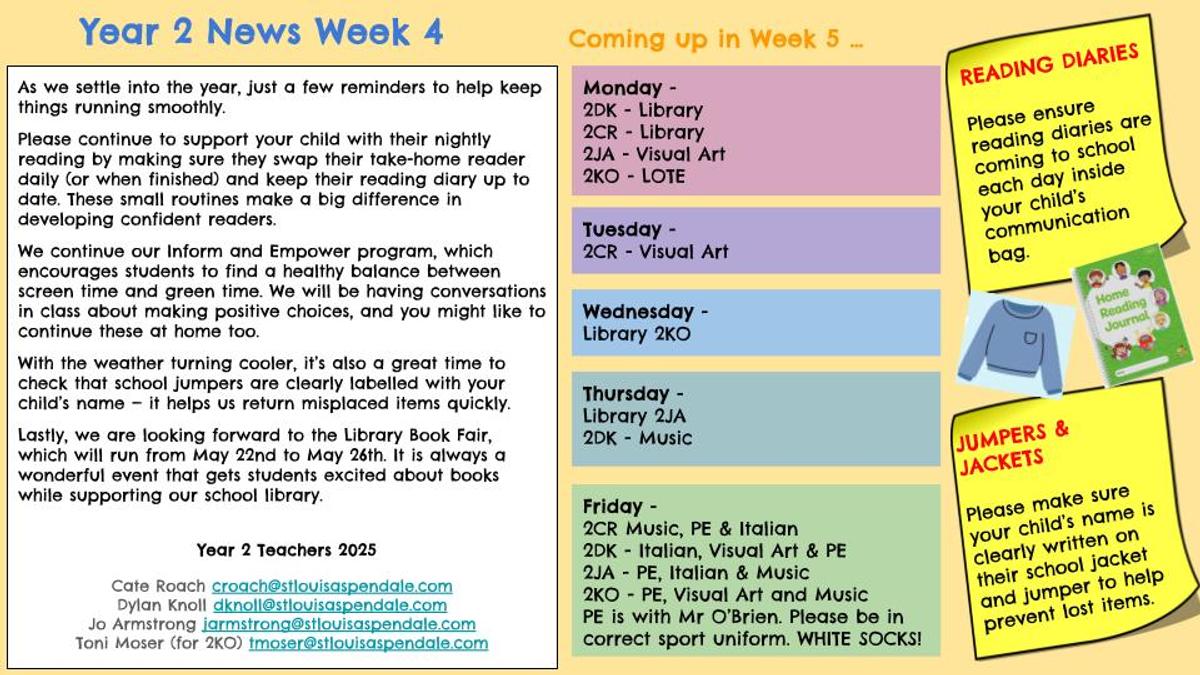 Year 2 News Week 4

As we settle into the year, just a few reminders to help keep things running smoothly.

Please continue to support your child with their nightly reading by making sure they swap their take-home reader daily (or when finished) and keep their reading diary up to date. These small routines make a big difference in developing confident readers.

We continue our Inform and Empower program, which encourages students to find a healthy balance between screen time and green time. We will be having conversations in class about making positive choices, and you might like to continue these at home too.

With the weather turning cooler, it's also a great time to check that school jumpers are clearly labelled with your child's name – it helps us return misplaced items quickly.

Lastly, we are looking forward to the Library Book Fair, which will run from May 22nd to May 26th. It is always a wonderful event that gets students excited about books while supporting our school library.

Year 2 Teachers 2025

Cate Roach croach@stlouisaspendale.com
Dylan Knoll dknoll@stlouisaspendale.com
Jo Armstrong jarmstrong@stlouisaspendale.com
Toni Moser (for 2KO) tmoser@stlouisaspendale.com

Coming up in Week 5 ...

Monday -
2DK - Library
2CR - Library
2JA - Visual Art
2KO - LOTE

Tuesday -
2CR - Visual Art

Wednesday -
Library 2KO

Thursday -
Library 2JA
2DK - Music

Friday -
2CR Music, PE & Italian
2DK - Italian, Visual Art & PE
2JA - PE, Italian & Music
2KO - PE, Visual Art and Music
PE is with Mr O'Brien. Please be in correct sport uniform. WHITE SOCKS!

READING DIARIES

Please ensure reading diaries are coming to school each day inside your child's communication bag.

Home Reading Journal

JUMPERS & JACKETS

Please make sure your child's name is clearly written on their school jacket and jumper to help prevent lost items.